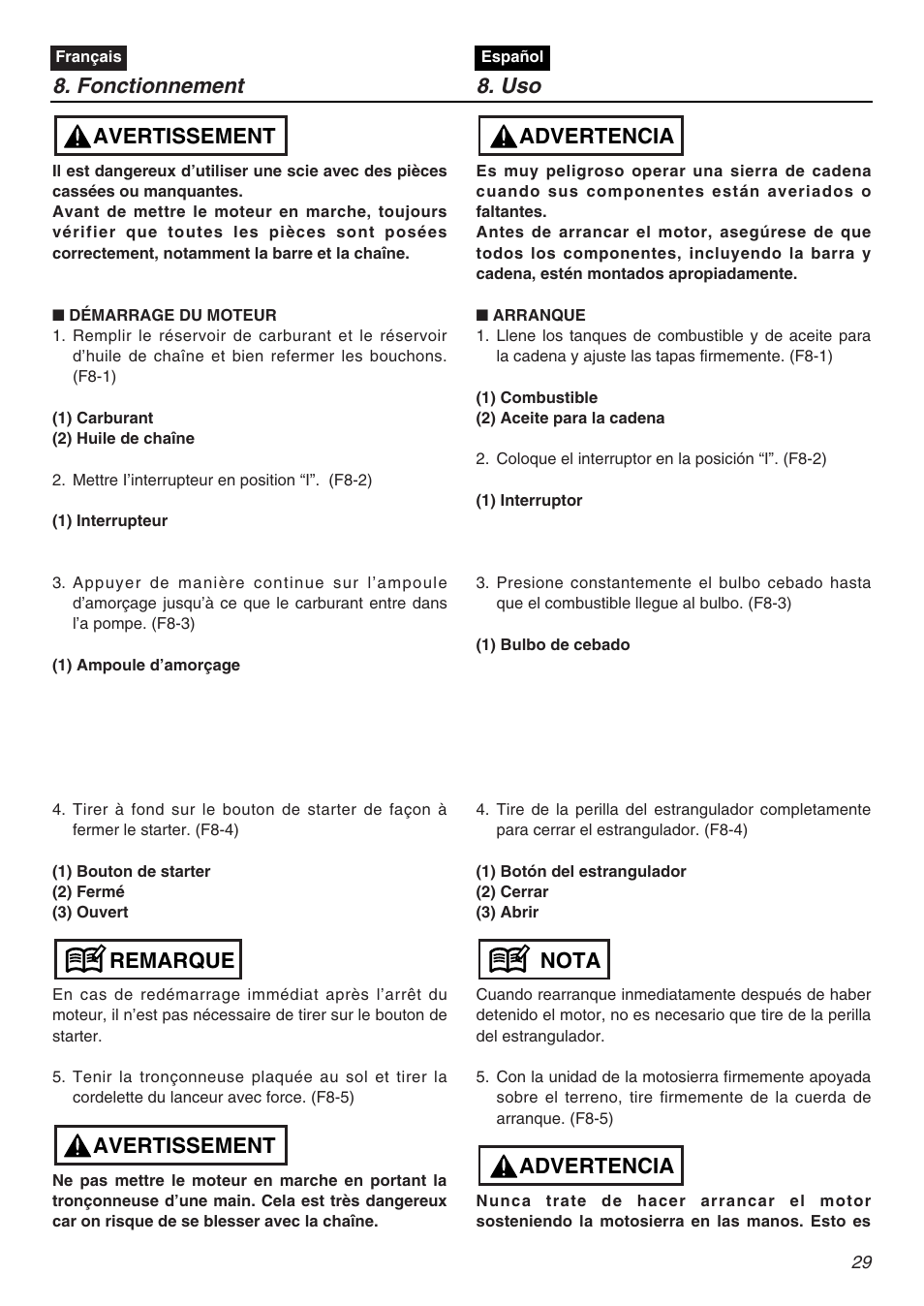 Français

8. Fonctionnement

AVERTISSEMENT

Il est dangereux d'utiliser une scie avec des pièces cassées ou manquantes.
Avant de mettre le moteur en marche, toujours vérifier que toutes les pièces sont posées correctement, notamment la barre et la chaîne.

■ DÉMARRAGE DU MOTEUR

1. Remplir le réservoir de carburant et le réservoir d'huile de chaîne et bien refermer les bouchons. (F8-1)

(1) Carburant
(2) Huile de chaîne

2. Mettre l'interrupteur en position "I". (F8-2)

(1) Interrupteur

3. Appuyer de manière continue sur l'ampoule d'amorçage jusqu'à ce que le carburant entre dans l'a pompe. (F8-3)

(1) Ampoule d'amorçage

4. Tirer à fond sur le bouton de starter de façon à fermer le starter. (F8-4)

(1) Bouton de starter
(2) Fermé
(3) Ouvert

REMARQUE

En cas de redémarrage immédiat après l'arrêt du moteur, il n'est pas nécessaire de tirer sur le bouton de starter.

5. Tenir la tronçonneuse plaquée au sol et tirer la cordelette du lanceur avec force. (F8-5)

AVERTISSEMENT

Ne pas mettre le moteur en marche en portant la tronçonneuse d'une main. Cela est très dangereux car on risque de se blesser avec la chaîne.

Español

8. Uso

ADVERTENCIA

Es muy peligroso operar una sierra de cadena cuando sus componentes están averiados o faltantes.
Antes de arrancar el motor, asegúrese de que todos los componentes, incluyendo la barra y cadena, estén montados apropiadamente.

■ ARRANQUE

1. Llene los tanques de combustible y de aceite para la cadena y ajuste las tapas firmemente. (F8-1)

(1) Combustible
(2) Aceite para la cadena

2. Coloque el interruptor en la posición "I". (F8-2)

(1) Interruptor

3. Presione constantemente el bulbo cebado hasta que el combustible llegue al bulbo. (F8-3)

(1) Bulbo de cebado

4. Tire de la perilla del estrangulador completamente para cerrar el estrangulador. (F8-4)

(1) Botón del estrangulador
(2) Cerrar
(3) Abrir

NOTA

Cuando rearranque inmediatamente después de haber detenido el motor, no es necesario que tire de la perilla del estrangulador.

5. Con la unidad de la motosierra firmemente apoyada sobre el terreno, tire firmemente de la cuerda de arranque. (F8-5)

ADVERTENCIA

Nunca trate de hacer arrancar el motor sosteniendo la motosierra en las manos. Esto es

29